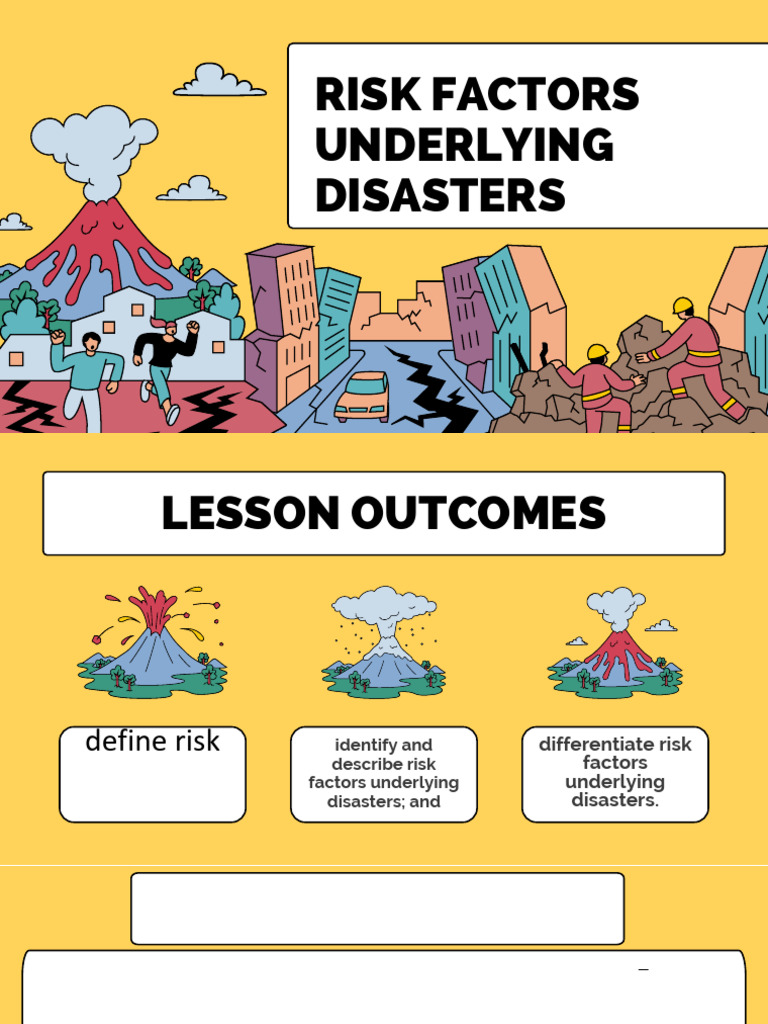 RISK FACTORS UNDERLYING DISASTERS

LESSON OUTCOMES

define risk

identify and describe risk factors underlying disasters; and

differentiate risk factors underlying disasters.